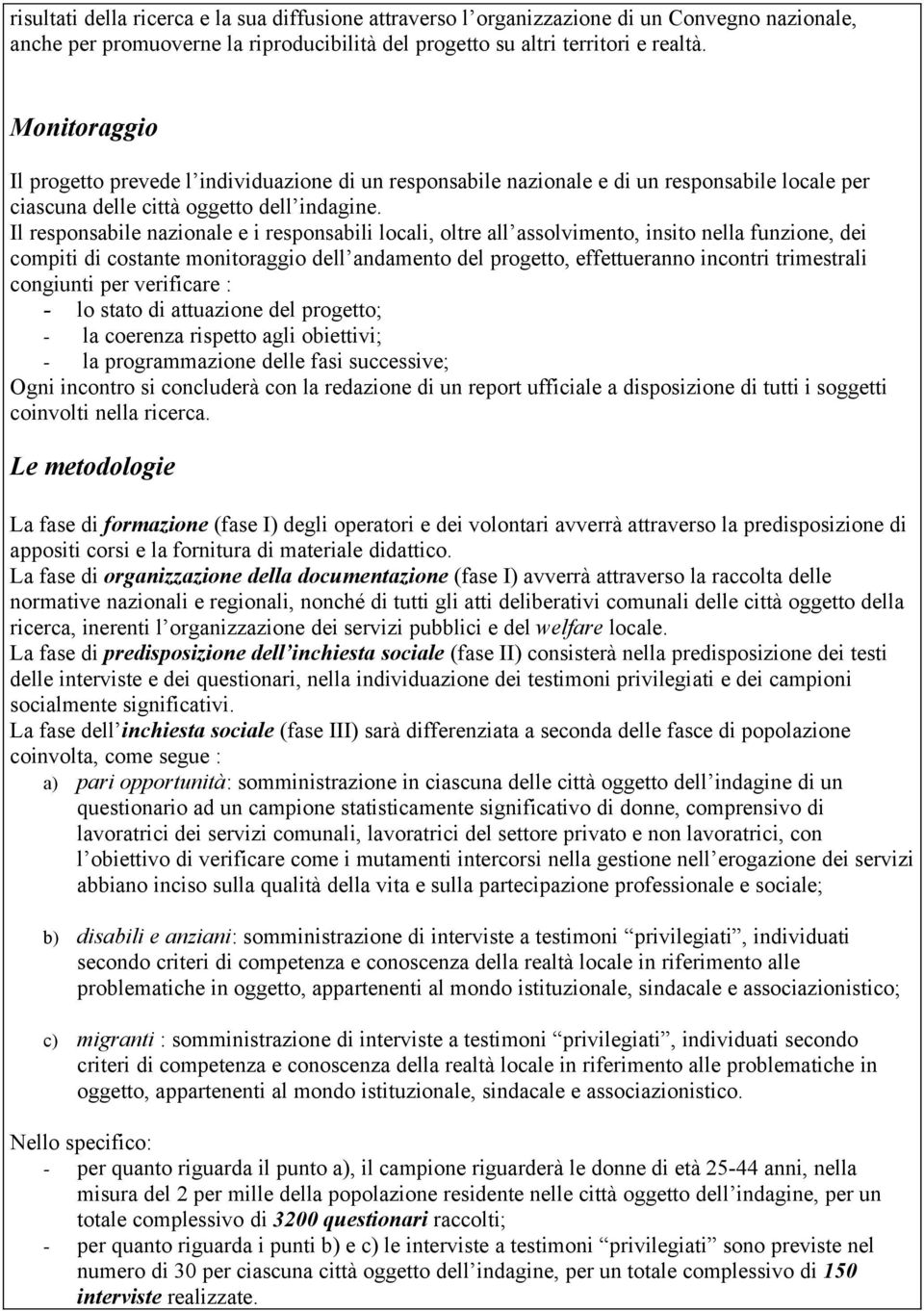 risultati della ricerca e la sua diffusione attraverso l'organizzazione di un Convegno nazionale, anche per promuoverne la riproducibilità del progetto su altri territori e realtà.

Monitoraggio

Il progetto prevede l'individuazione di un responsabile nazionale e di un responsabile locale per ciascuna delle città oggetto dell'indagine.
Il responsabile nazionale e i responsabili locali, oltre all'assolvimento, insito nella funzione, dei compiti di costante monitoraggio dell'andamento del progetto, effettueranno incontri trimestrali congiunti per verificare :
- lo stato di attuazione del progetto;
- la coerenza rispetto agli obiettivi;
- la programmazione delle fasi successive;
Ogni incontro si concluderà con la redazione di un report ufficiale a disposizione di tutti i soggetti coinvolti nella ricerca.

Le metodologie

La fase di formazione (fase I) degli operatori e dei volontari avverrà attraverso la predisposizione di appositi corsi e la fornitura di materiale didattico.
La fase di organizzazione della documentazione (fase I) avverrà attraverso la raccolta delle normative nazionali e regionali, nonché di tutti gli atti deliberativi comunali delle città oggetto della ricerca, inerenti l'organizzazione dei servizi pubblici e del welfare locale.
La fase di predisposizione dell'inchiesta sociale (fase II) consisterà nella predisposizione dei testi delle interviste e dei questionari, nella individuazione dei testimoni privilegiati e dei campioni socialmente significativi.
La fase dell'inchiesta sociale (fase III) sarà differenziata a seconda delle fasce di popolazione coinvolta, come segue :
a) pari opportunità: somministrazione in ciascuna delle città oggetto dell'indagine di un questionario ad un campione statisticamente significativo di donne, comprensivo di lavoratrici dei servizi comunali, lavoratrici del settore privato e non lavoratrici, con l'obiettivo di verificare come i mutamenti intercorsi nella gestione nell'erogazione dei servizi abbiano inciso sulla qualità della vita e sulla partecipazione professionale e sociale;

b) disabili e anziani: somministrazione di interviste a testimoni "privilegiati", individuati secondo criteri di competenza e conoscenza della realtà locale in riferimento alle problematiche in oggetto, appartenenti al mondo istituzionale, sindacale e associazionistico;

c) migranti : somministrazione di interviste a testimoni "privilegiati", individuati secondo criteri di competenza e conoscenza della realtà locale in riferimento alle problematiche in oggetto, appartenenti al mondo istituzionale, sindacale e associazionistico.

Nello specifico:
- per quanto riguarda il punto a), il campione riguarderà le donne di età 25-44 anni, nella misura del 2 per mille della popolazione residente nelle città oggetto dell'indagine, per un totale complessivo di 3200 questionari raccolti;
- per quanto riguarda i punti b) e c) le interviste a testimoni "privilegiati" sono previste nel numero di 30 per ciascuna città oggetto dell'indagine, per un totale complessivo di 150 interviste realizzate.